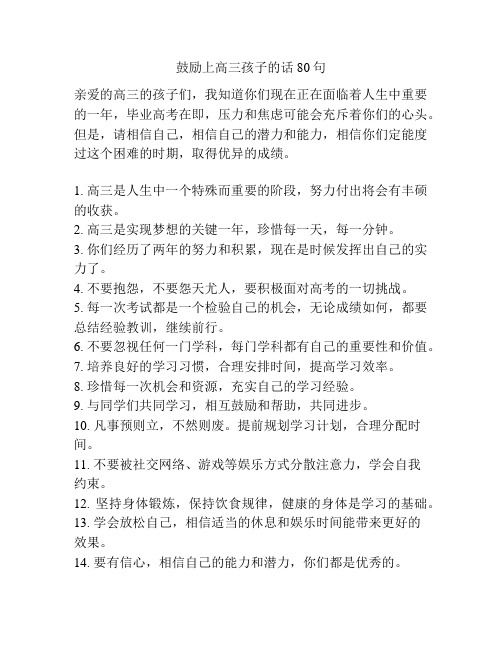 鼓励上高三孩子的话 80 句

亲爱的高三的孩子们，我知道你们现在正在面临着人生中重要的一年，毕业高考在即，压力和焦虑可能会充斥着你们的心头。但是，请相信自己，相信自己的潜力和能力，相信你们定能度过这个困难的时期，取得优异的成绩。

1. 高三是人生中一个特殊而重要的阶段，努力付出将会有丰硕的收获。
2. 高三是实现梦想的关键一年，珍惜每一天，每一分钟。
3. 你们经历了两年的努力和积累，现在是时候发挥出自己的实力了。
4. 不要抱怨，不要怨天尤人，要积极面对高考的一切挑战。
5. 每一次考试都是一个检验自己的机会，无论成绩如何，都要总结经验教训，继续前行。
6. 不要忽视任何一门学科，每门学科都有自己的重要性和价值。
7. 培养良好的学习习惯，合理安排时间，提高学习效率。
8. 珍惜每一次机会和资源，充实自己的学习经验。
9. 与同学们共同学习，相互鼓励和帮助，共同进步。
10. 凡事预则立，不然则废。提前规划学习计划，合理分配时间。
11. 不要被社交网络、游戏等娱乐方式分散注意力，学会自我约束。
12. 坚持身体锻炼，保持饮食规律，健康的身体是学习的基础。
13. 学会放松自己，相信适当的休息和娱乐时间能带来更好的效果。
14. 要有信心，相信自己的能力和潜力，你们都是优秀的。